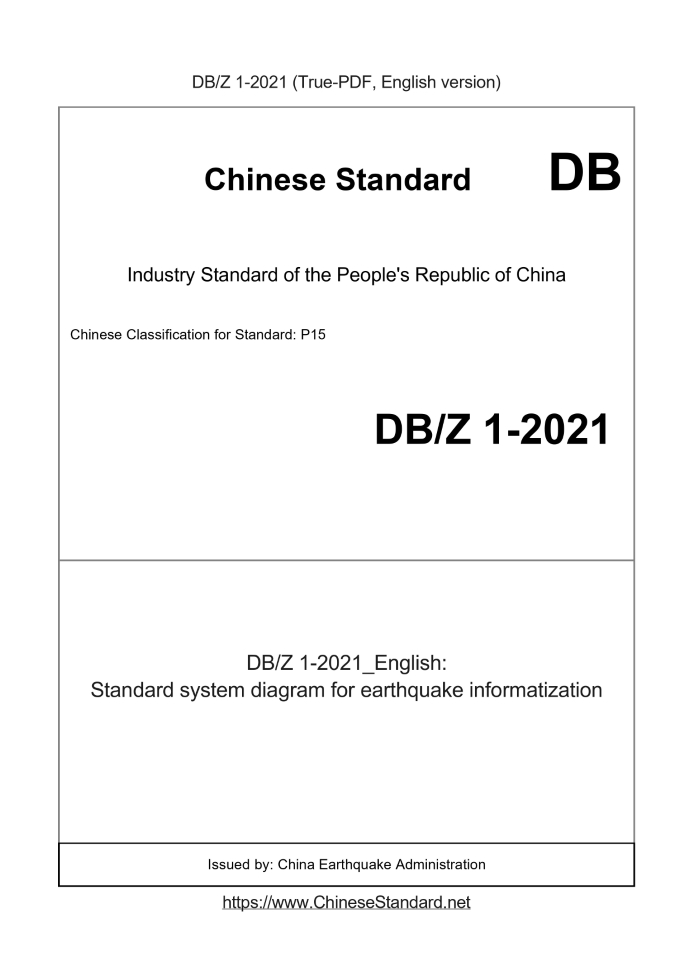 DB/Z 1-2021 (True-PDF, English version)

Chinese Standard DB

Industry Standard of the People's Republic of China

Chinese Classification for Standard: P15

DB/Z 1-2021

DB/Z 1-2021_English:
Standard system diagram for earthquake informatization

Issued by: China Earthquake Administration

https://www.ChineseStandard.net